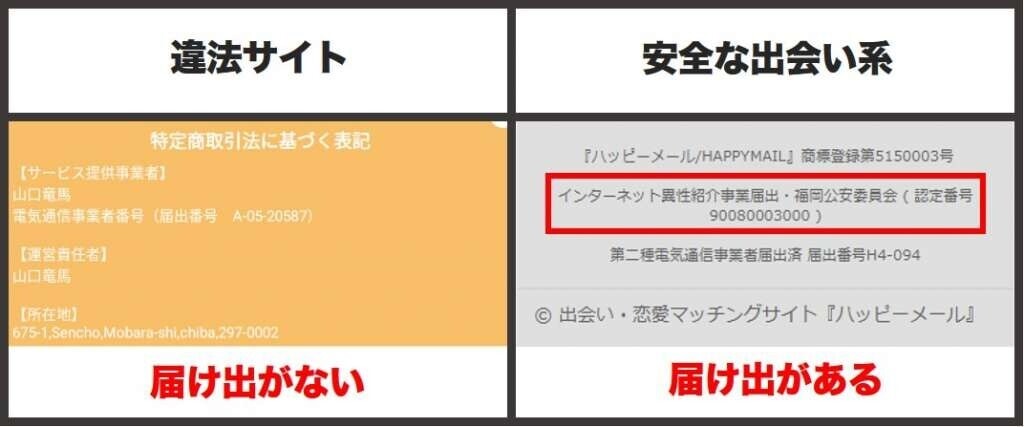 違法サイト

特定商取引法に基づく表記

【サービス提供事業者】
山口竜馬
電気通信事業者番号（届出番号　A-05-20587）

【運営責任者】
山口竜馬

【所在地】
675-1,Sencho,Mobara-shi,chiba,297-0002

届け出がない

安全な出会い系

『ハッピーメール/HAPPYMAIL』商標登録第5150003号

インターネット異性紹介事業届出・福岡公安委員会（認定番号 90080003000）

第二種電気通信事業者届出済 届出番号H4-094

© 出会い・恋愛マッチングサイト『ハッピーメール』

届け出がある